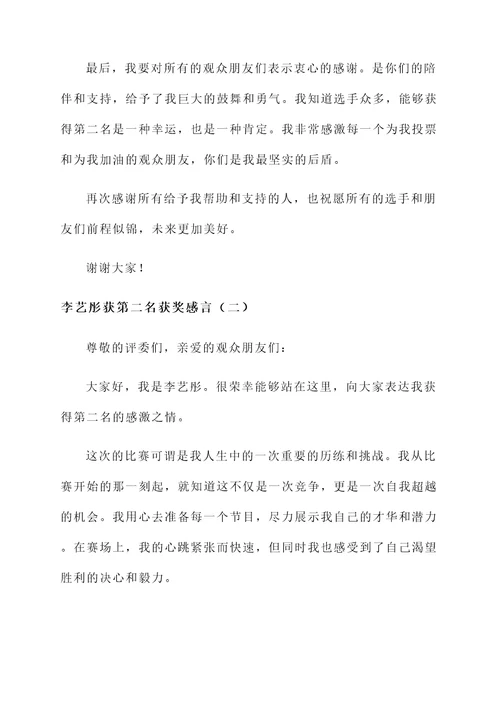 最后，我要对所有的观众朋友们表示衷心的感谢。是你们的陪伴和支持，给予了我巨大的鼓舞和勇气。我知道选手众多，能够获得第二名是一种幸运，也是一种肯定。我非常感激每一个为我投票和为我加油的观众朋友，你们是我最坚实的后盾。

再次感谢所有给予我帮助和支持的人，也祝愿所有的选手和朋友们前程似锦，未来更加美好。

谢谢大家！

李艺彤获第二名获奖感言（二）

尊敬的评委们，亲爱的观众朋友们：

大家好，我是李艺彤。很荣幸能够站在这里，向大家表达我获得第二名的感激之情。

这次的比赛可谓是我人生中的一次重要的历练和挑战。我从比赛开始的那一刻起，就知道这不仅是一次竞争，更是一次自我超越的机会。我用心去准备每一个节目，尽力展示我自己的才华和潜力。在赛场上，我的心跳紧张而快速，但同时我也感受到了自己渴望胜利的决心和毅力。